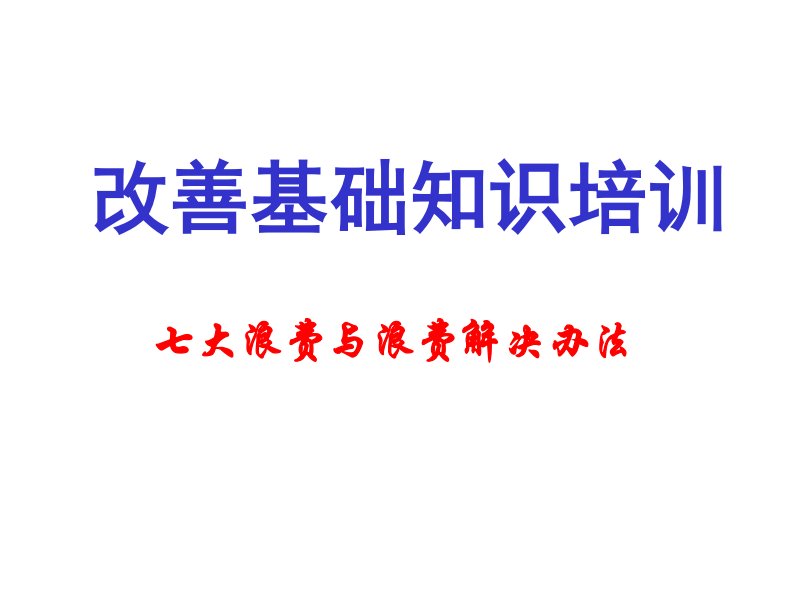 改善基础知识培训

七大浪费与浪费解决办法